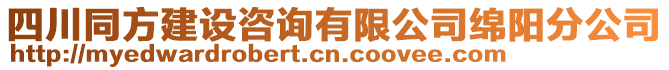 四川同方建设咨询有限公司绵阳分公司
http://myedwardrobert.cn.coovee.com